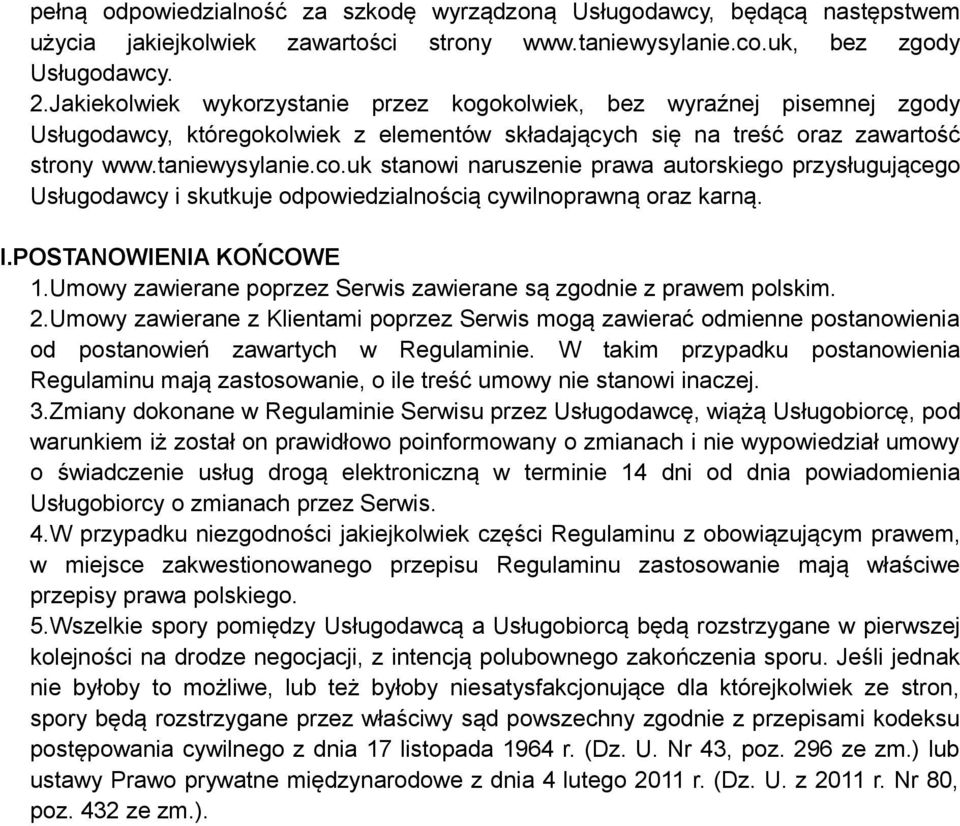 pełną odpowiedzialność za szkodę wyrządzoną Usługodawcy, będącą następstwem użycia jakiejkolwiek zawartości strony www.taniewysylanie.co.uk, bez zgody Usługodawcy.
2.Jakiekolwiek wykorzystanie przez kogokolwiek, bez wyraźnej pisemnej zgody Usługodawcy, któregokolwiek z elementów składających się na treść oraz zawartość strony www.taniewysylanie.co.uk stanowi naruszenie prawa autorskiego przysługującego Usługodawcy i skutkuje odpowiedzialnością cywilnoprawną oraz karną.

I.POSTANOWIENIA KOŃCOWE
1.Umowy zawierane poprzez Serwis zawierane są zgodnie z prawem polskim.
2.Umowy zawierane z Klientami poprzez Serwis mogą zawierać odmienne postanowienia od postanowień zawartych w Regulaminie. W takim przypadku postanowienia Regulaminu mają zastosowanie, o ile treść umowy nie stanowi inaczej.
3.Zmiany dokonane w Regulaminie Serwisu przez Usługodawcę, wiążą Usługobiorcę, pod warunkiem iż został on prawidłowo poinformowany o zmianach i nie wypowiedział umowy o świadczenie usług drogą elektroniczną w terminie 14 dni od dnia powiadomienia Usługobiorcy o zmianach przez Serwis.
4.W przypadku niezgodności jakiejkolwiek części Regulaminu z obowiązującym prawem, w miejsce zakwestionowanego przepisu Regulaminu zastosowanie mają właściwe przepisy prawa polskiego.
5.Wszelkie spory pomiędzy Usługodawcą a Usługobiorcą będą rozstrzygane w pierwszej kolejności na drodze negocjacji, z intencją polubownego zakończenia sporu. Jeśli jednak nie byłoby to możliwe, lub też byłoby niesatysfakcjonujące dla którejkolwiek ze stron, spory będą rozstrzygane przez właściwy sąd powszechny zgodnie z przepisami kodeksu postępowania cywilnego z dnia 17 listopada 1964 r. (Dz. U. Nr 43, poz. 296 ze zm.) lub ustawy Prawo prywatne międzynarodowe z dnia 4 lutego 2011 r. (Dz. U. z 2011 r. Nr 80, poz. 432 ze zm.).